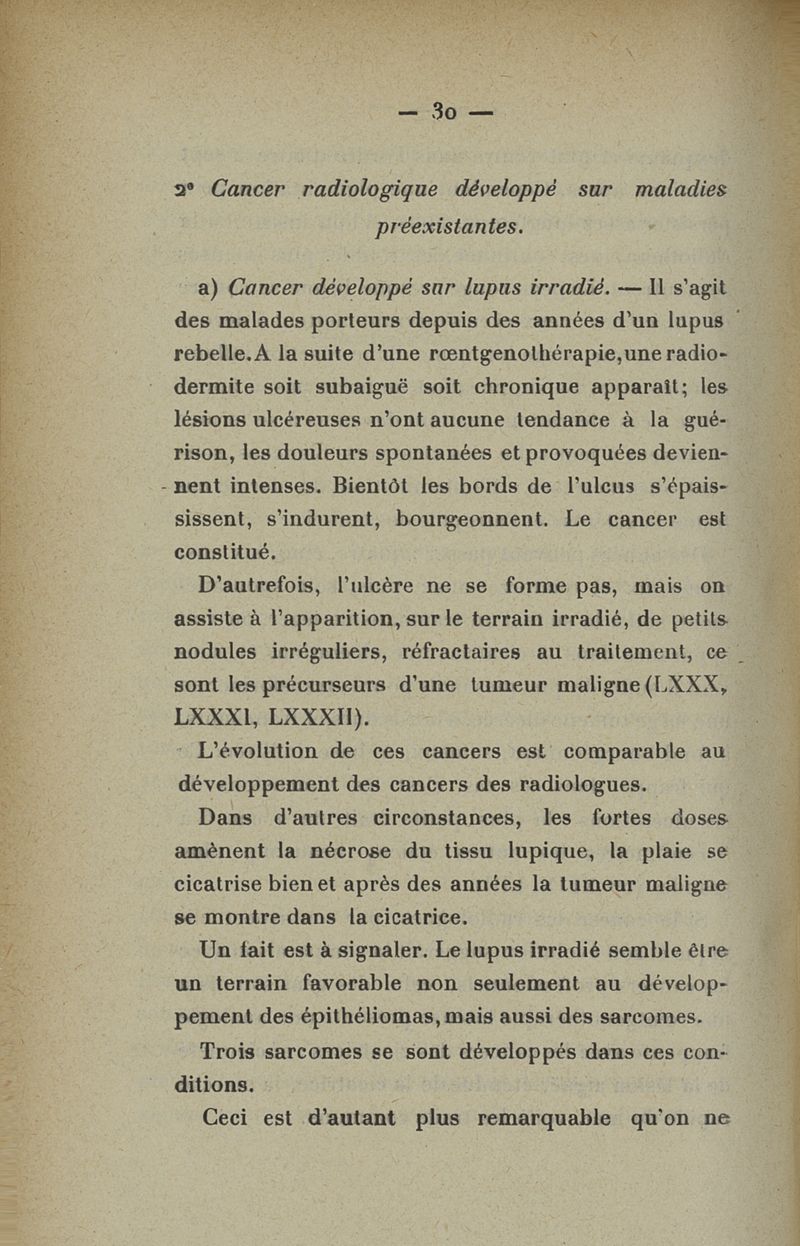 — 30 —

2° Cancer radiologique développé sur maladies préexistantes.

a) Cancer développé sur lupus irradié. — Il s'agit des malades porteurs depuis des années d'un lupus rebelle. A la suite d'une rœntgenothérapie, une radiodermite soit subaiguë soit chronique apparaît; les lésions ulcéreuses n'ont aucune tendance à la guérison, les douleurs spontanées et provoquées deviennent intenses. Bientôt les bords de l'ulcus s'épaississent, s'indurent, bourgeonnent. Le cancer est constitué.

D'autrefois, l'ulcère ne se forme pas, mais on assiste à l'apparition, sur le terrain irradié, de petits nodules irréguliers, réfractaires au traitement, ce sont les précurseurs d'une tumeur maligne (LXXX, LXXXI, LXXXII).

L'évolution de ces cancers est comparable au développement des cancers des radiologues.

Dans d'autres circonstances, les fortes doses amènent la nécrose du tissu lupique, la plaie se cicatrise bien et après des années la tumeur maligne se montre dans la cicatrice.

Un fait est à signaler. Le lupus irradié semble être un terrain favorable non seulement au développement des épithéliomas, mais aussi des sarcomes.

Trois sarcomes se sont développés dans ces conditions.

Ceci est d'autant plus remarquable qu'on ne